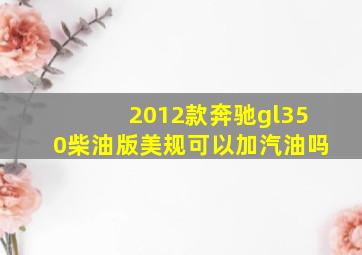 2012款奔驰gl350柴油版美规可以加汽油吗